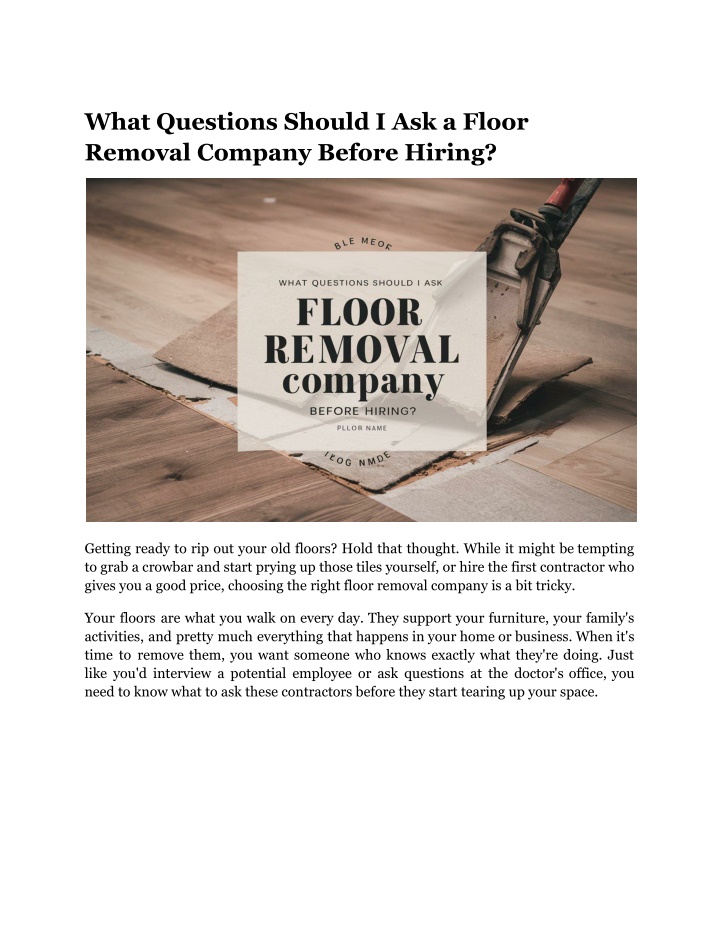 What Questions Should I Ask a Floor Removal Company Before Hiring?

BLE MEOF

WHAT QUESTIONS SHOULD I ASK

FLOOR REMOVAL company

BEFORE HIRING?

PLLOR NAME

IEOG NMDE

Getting ready to rip out your old floors? Hold that thought. While it might be tempting to grab a crowbar and start prying up those tiles yourself, or hire the first contractor who gives you a good price, choosing the right floor removal company is a bit tricky.

Your floors are what you walk on every day. They support your furniture, your family's activities, and pretty much everything that happens in your home or business. When it's time to remove them, you want someone who knows exactly what they're doing. Just like you'd interview a potential employee or ask questions at the doctor's office, you need to know what to ask these contractors before they start tearing up your space.